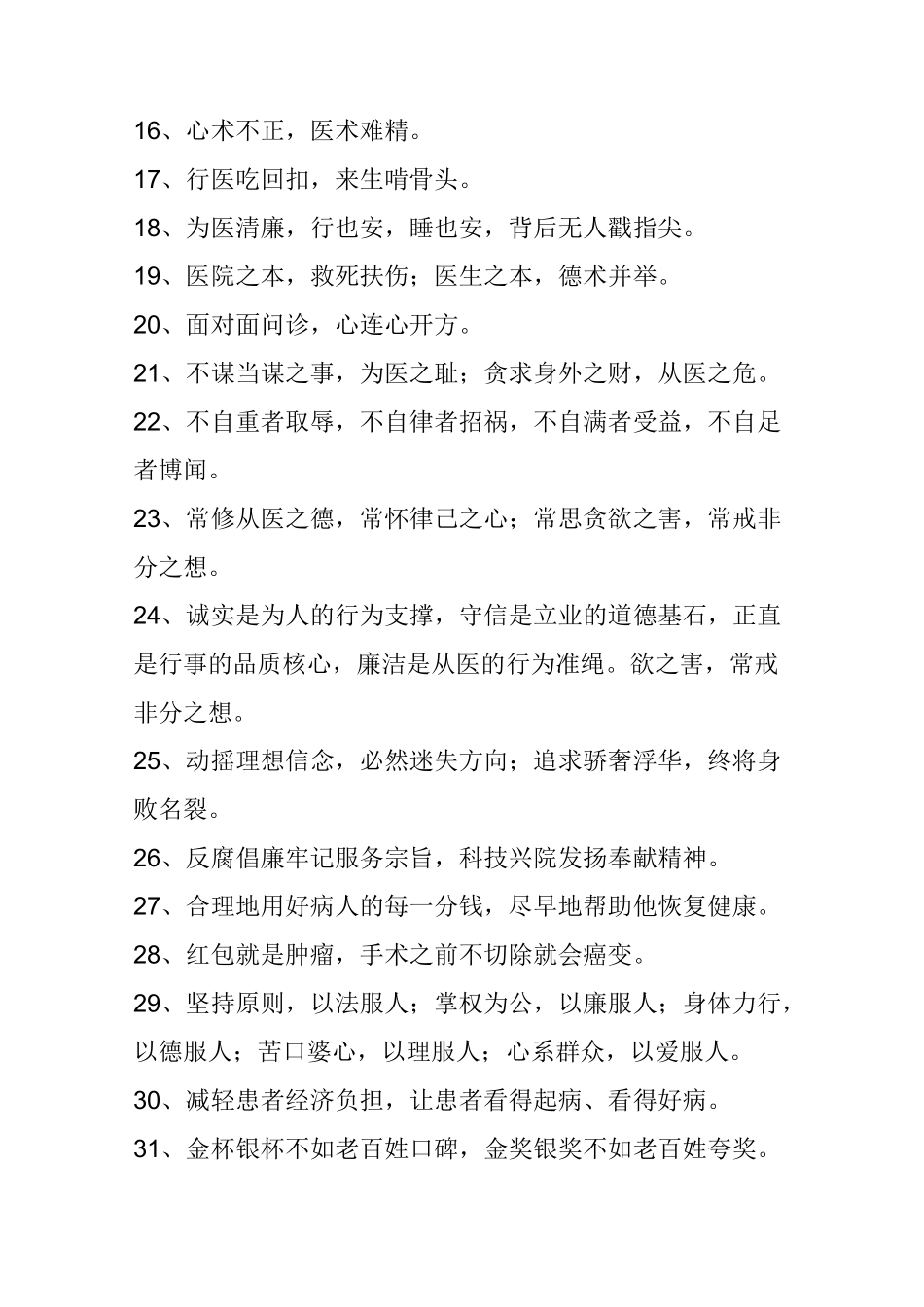 16、心术不正，医术难精。

17、行医吃回扣，来生啃骨头。

18、为医清廉，行也安，睡也安，背后无人戳指尖。

19、医院之本，救死扶伤；医生之本，德术并举。

20、面对面问诊，心连心开方。

21、不谋当谋之事，为医之耻；贪求身外之财，从医之危。

22、不自重者取辱，不自律者招祸，不自满者受益，不自足者博闻。

23、常修从医之德，常怀律己之心；常思贪欲之害，常戒非分之想。

24、诚实是为人的行为支撑，守信是立业的道德基石，正直是行事的品质核心，廉洁是从医的行为准绳。欲之害，常戒非分之想。

25、动摇理想信念，必然迷失方向；追求骄奢浮华，终将身败名裂。

26、反腐倡廉牢记服务宗旨，科技兴院发扬奉献精神。

27、合理地用好病人的每一分钱，尽早地帮助他恢复健康。

28、红包就是肿瘤，手术之前不切除就会癌变。

29、坚持原则，以法服人；掌权为公，以廉服人；身体力行，以德服人；苦口婆心，以理服人；心系群众，以爱服人。

30、减轻患者经济负担，让患者看得起病、看得好病。

31、金杯银杯不如老百姓口碑，金奖银奖不如老百姓夸奖。